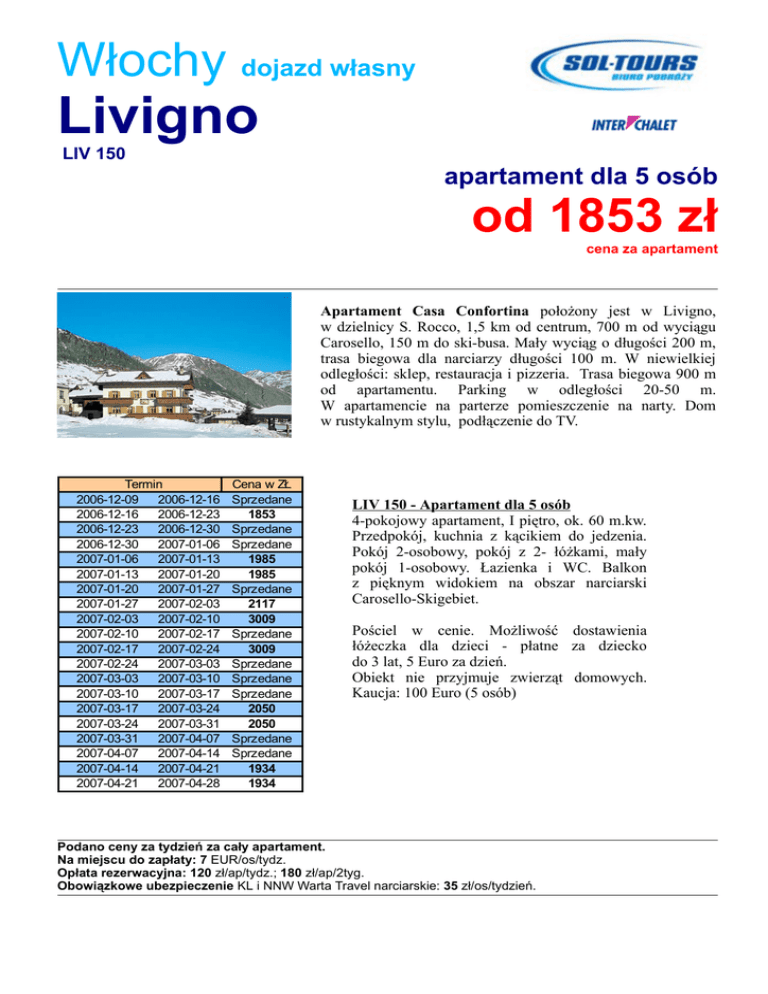 Włochy dojazd własny
Livigno
LIV 150

SOL-TOURS BIURO PODRÓŻY
INTER CHALET

apartament dla 5 osób
od 1853 zł
cena za apartament

Apartament Casa Confortina położony jest w Livigno, w dzielnicy S. Rocco, 1,5 km od centrum, 700 m od wyciągu Carosello, 150 m do ski-busa. Mały wyciąg o długości 200 m, trasa biegowa dla narciarzy długości 100 m. W niewielkiej odległości: sklep, restauracja i pizzeria. Trasa biegowa 900 m od apartamentu. Parking w odległości 20-50 m. W apartamencie na parterze pomieszczenie na narty. Dom w rustykalnym stylu, podłączenie do TV.

| Termin | | Cena w Zł. |
|---|---|---|
| 2006-12-09 | 2006-12-16 | Sprzedane |
| 2006-12-16 | 2006-12-23 | 1853 |
| 2006-12-23 | 2006-12-30 | Sprzedane |
| 2006-12-30 | 2007-01-06 | Sprzedane |
| 2007-01-06 | 2007-01-13 | 1985 |
| 2007-01-13 | 2007-01-20 | 1985 |
| 2007-01-20 | 2007-01-27 | Sprzedane |
| 2007-01-27 | 2007-02-03 | 2117 |
| 2007-02-03 | 2007-02-10 | 3009 |
| 2007-02-10 | 2007-02-17 | Sprzedane |
| 2007-02-17 | 2007-02-24 | 3009 |
| 2007-02-24 | 2007-03-03 | Sprzedane |
| 2007-03-03 | 2007-03-10 | Sprzedane |
| 2007-03-10 | 2007-03-17 | Sprzedane |
| 2007-03-17 | 2007-03-24 | 2050 |
| 2007-03-24 | 2007-03-31 | 2050 |
| 2007-03-31 | 2007-04-07 | Sprzedane |
| 2007-04-07 | 2007-04-14 | Sprzedane |
| 2007-04-14 | 2007-04-21 | 1934 |
| 2007-04-21 | 2007-04-28 | 1934 |

LIV 150 - Apartament dla 5 osób
4-pokojowy apartament, I piętro, ok. 60 m.kw. Przedpokój, kuchnia z kącikiem do jedzenia. Pokój 2-osobowy, pokój z 2- łóżkami, mały pokój 1-osobowy. Łazienka i WC. Balkon z pięknym widokiem na obszar narciarski Carosello-Skigebiet.

Pościel w cenie. Możliwość dostawienia łóżeczka dla dzieci - płatne za dziecko do 3 lat, 5 Euro za dzień.
Obiekt nie przyjmuje zwierząt domowych.
Kaucja: 100 Euro (5 osób)

Podano ceny za tydzień za cały apartament.
Na miejscu do zapłaty: 7 EUR/os/tydz.
Opłata rezerwacyjna: 120 zł/ap/tydz.; 180 zł/ap/2tyg.
Obowiązkowe ubezpieczenie KL i NNW Warta Travel narciarskie: 35 zł/os/tydzień.